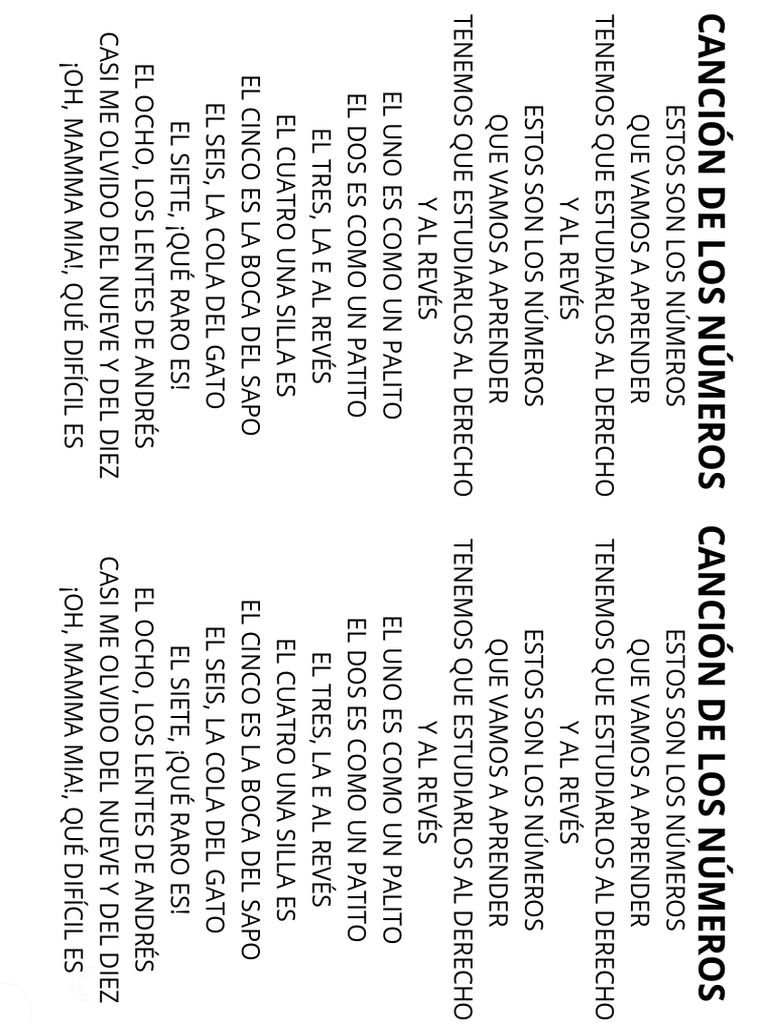 CANCIÓN DE LOS NÚMEROS
ESTOS SON LOS NÚMEROS
QUE VAMOS A APRENDER
TENEMOS QUE ESTUDIARLOS AL DERECHO
Y AL REVÉS
ESTOS SON LOS NÚMEROS
QUE VAMOS A APRENDER
TENEMOS QUE ESTUDIARLOS AL DERECHO
Y AL REVÉS

EL UNO ES COMO UN PALITO
EL DOS ES COMO UN PATITO
EL TRES, LA E AL REVÉS
EL CUATRO UNA SILLA ES
EL CINCO ES LA BOCA DEL SAPO
EL SEIS, LA COLA DEL GATO
EL SIETE, ¡QUÉ RARO ES!
EL OCHO, LOS LENTES DE ANDRÉS
CASI ME OLVIDO DEL NUEVE Y DEL DIEZ
¡OH, MAMMA MIA!, QUÉ DIFÍCIL ES

CANCIÓN DE LOS NÚMEROS
ESTOS SON LOS NÚMEROS
QUE VAMOS A APRENDER
TENEMOS QUE ESTUDIARLOS AL DERECHO
Y AL REVÉS
ESTOS SON LOS NÚMEROS
QUE VAMOS A APRENDER
TENEMOS QUE ESTUDIARLOS AL DERECHO
Y AL REVÉS

EL UNO ES COMO UN PALITO
EL DOS ES COMO UN PATITO
EL TRES, LA E AL REVÉS
EL CUATRO UNA SILLA ES
EL CINCO ES LA BOCA DEL SAPO
EL SEIS, LA COLA DEL GATO
EL SIETE, ¡QUÉ RARO ES!
EL OCHO, LOS LENTES DE ANDRÉS
CASI ME OLVIDO DEL NUEVE Y DEL DIEZ
¡OH, MAMMA MIA!, QUÉ DIFÍCIL ES